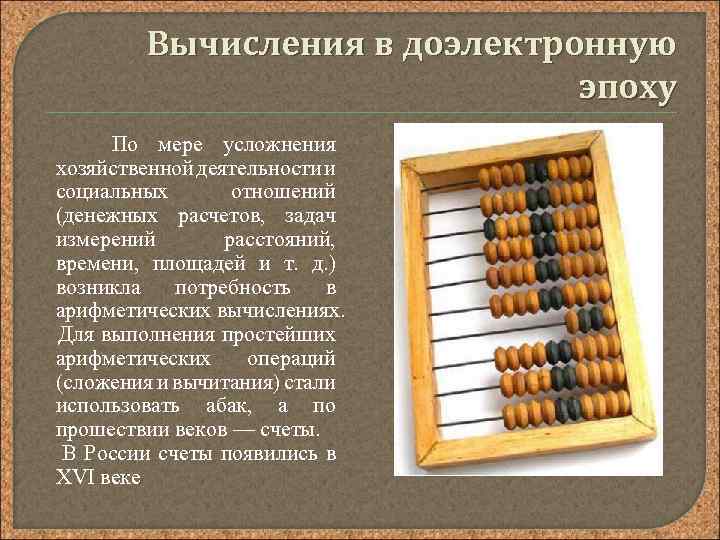 Вычисления в доэлектронную эпоху

По мере усложнения хозяйственной деятельности и социальных отношений (денежных расчетов, задач измерений расстояний, времени, площадей и т. д.) возникла потребность в арифметических вычислениях. Для выполнения простейших арифметических операций (сложения и вычитания) стали использовать абак, а по прошествии веков — счеты.

В России счеты появились в XVI веке